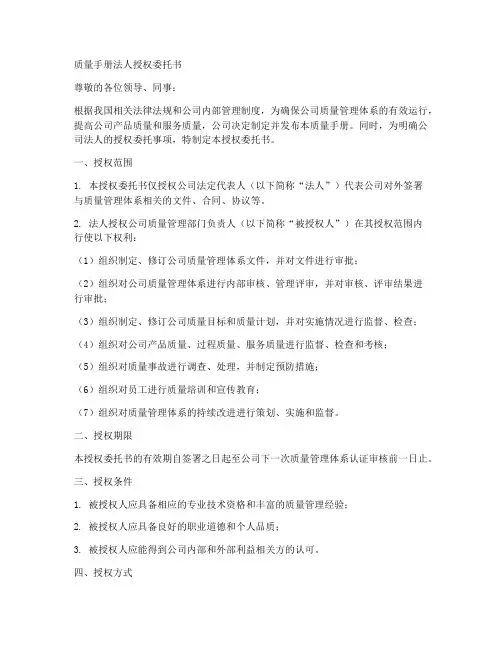 质量手册法人授权委托书

尊敬的各位领导、同事：

根据我国相关法律法规和公司内部管理制度，为确保公司质量管理体系的有效运行，提高公司产品质量和服务质量，公司决定制定并发布本质量手册。同时，为明确公司法人的授权委托事项，特制定本授权委托书。

一、授权范围

1. 本授权委托书仅授权公司法定代表人（以下简称“法人”）代表公司对外签署与质量管理体系相关的文件、合同、协议等。

2. 法人授权公司质量管理部门负责人（以下简称“被授权人”）在其授权范围内行使以下权利：

（1）组织制定、修订公司质量管理体系文件，并对文件进行审批；

（2）组织对公司质量管理体系进行内部审核、管理评审，并对审核、评审结果进行审批；

（3）组织制定、修订公司质量目标和质量计划，并对实施情况进行监督、检查；

（4）组织对公司产品质量、过程质量、服务质量进行监督、检查和考核；

（5）组织对质量事故进行调查、处理，并制定预防措施；

（6）组织对员工进行质量培训和宣传教育；

（7）组织对质量管理体系的持续改进进行策划、实施和监督。

二、授权期限

本授权委托书的有效期自签署之日起至公司下一次质量管理体系认证审核前一日止。

三、授权条件

1. 被授权人应具备相应的专业技术资格和丰富的质量管理经验；

2. 被授权人应具备良好的职业道德和个人品质；

3. 被授权人应能得到公司内部和外部利益相关方的认可。

四、授权方式